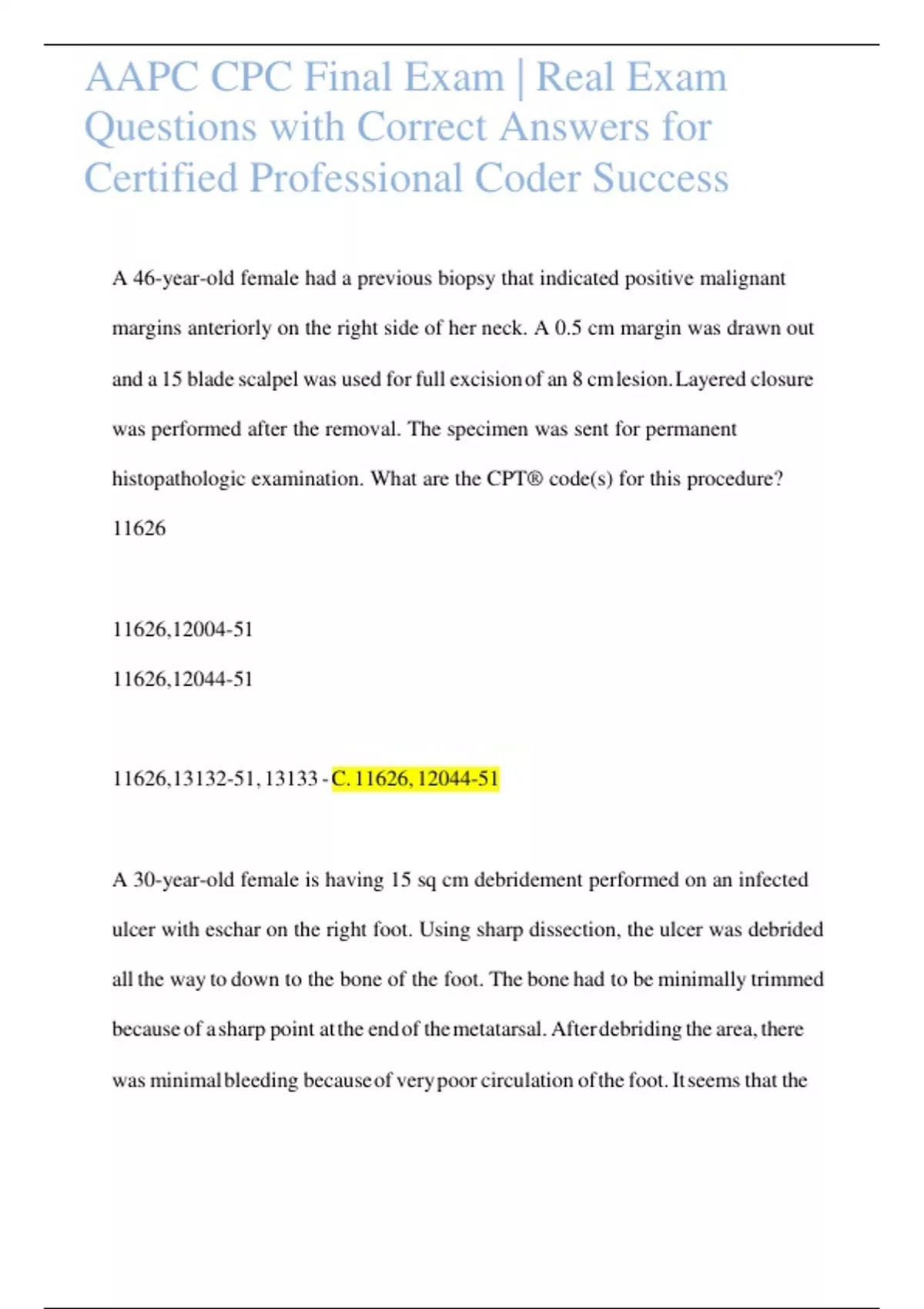 AAPC CPC Final Exam | Real Exam Questions with Correct Answers for Certified Professional Coder Success

A 46-year-old female had a previous biopsy that indicated positive malignant margins anteriorly on the right side of her neck. A 0.5 cm margin was drawn out and a 15 blade scalpel was used for full excision of an 8 cm lesion. Layered closure was performed after the removal. The specimen was sent for permanent histopathologic examination. What are the CPT® code(s) for this procedure?

11626

11626,12004-51

11626,12044-51

11626,13132-51, 13133 - C. 11626, 12044-51

A 30-year-old female is having 15 sq cm debridement performed on an infected ulcer with eschar on the right foot. Using sharp dissection, the ulcer was debrided all the way to down to the bone of the foot. The bone had to be minimally trimmed because of a sharp point at the end of the metatarsal. After debriding the area, there was minimal bleeding because of very poor circulation of the foot. It seems that the